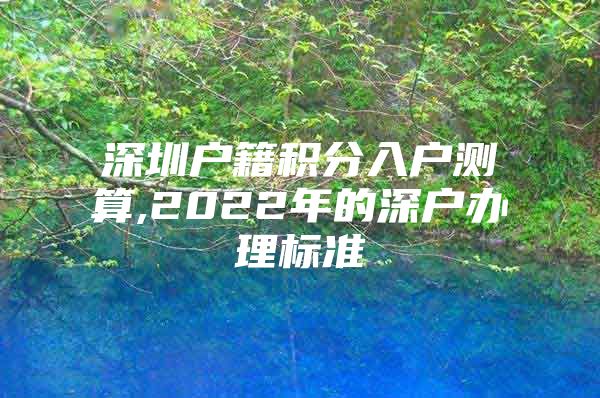 深圳户籍积分入户测算,2022年的深户办理标准